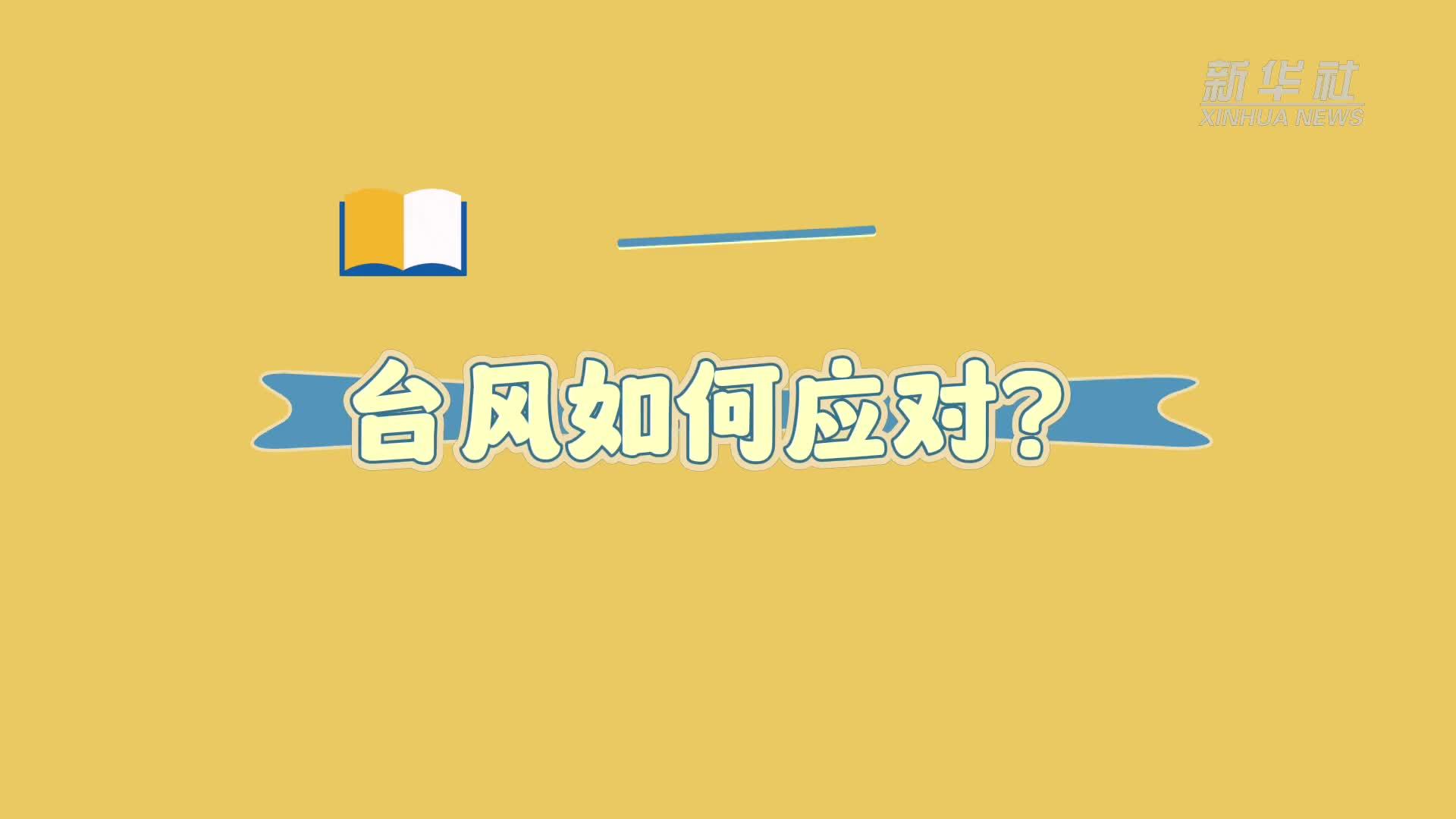 新华社
XINHUA NEWS

台风如何应对?